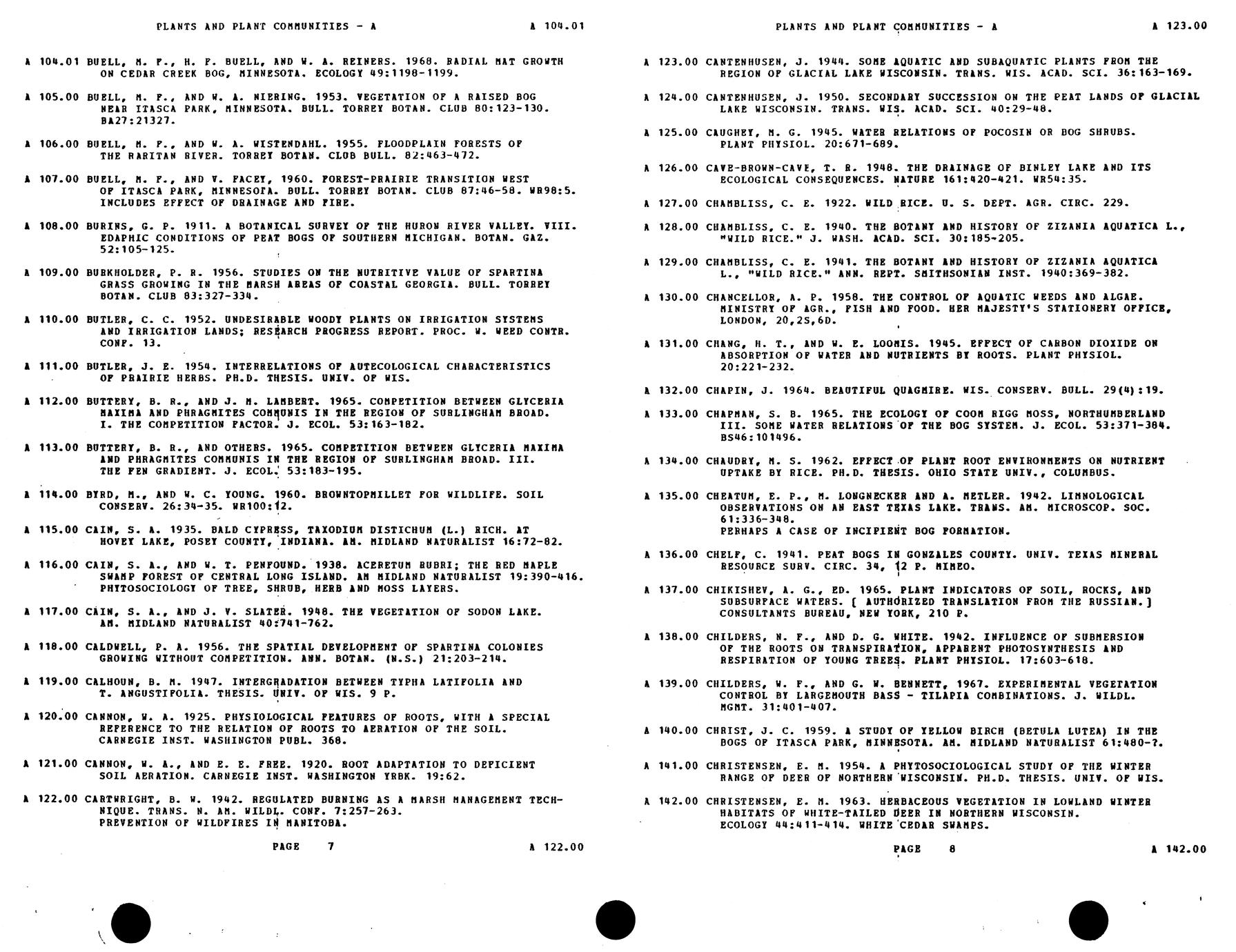 PLANTS AND PLANT COMMUNITIES - A A 104.01

A 104.01 BUELL, M. F., H. F. BUELL, AND W. A. REINERS. 1968. RADIAL MAT GROWTH ON CEDAR CREEK BOG, MINNESOTA. ECOLOGY 49:1198-1199.

A 105.00 BUELL, M. F., AND W. A. NIERING. 1953. VEGETATION OF A RAISED BOG NEAR ITASCA PARK, MINNESOTA. BULL. TORREY BOTAN. CLUB 80:123-130. BA27:21327.

A 106.00 BUELL, M. F., AND W. A. WISTENDAHL. 1955. FLOODPLAIN FORESTS OF THE RARITAN RIVER. TORREY BOTAN. CLUB BULL. 82:463-472.

A 107.00 BUELL, M. F., AND V. FACEY, 1960. FOREST-PRAIRIE TRANSITION WEST OF ITASCA PARK, MINNESOTA. BULL. TORREY BOTAN. CLUB 87:46-58. WR98:5. INCLUDES EFFECT OF DRAINAGE AND FIRE.

A 108.00 BURINS, G. P. 1911. A BOTANICAL SURVEY OF THE HURON RIVER VALLEY. VIII. EDAPHIC CONDITIONS OF PEAT BOGS OF SOUTHERN MICHIGAN. BOTAN. GAZ. 52:105-125.

A 109.00 BURKHOLDER, P. R. 1956. STUDIES ON THE NUTRITIVE VALUE OF SPARTINA GRASS GROWING IN THE MARSH AREAS OF COASTAL GEORGIA. BULL. TORREY BOTAN. CLUB 83:327-334.

A 110.00 BUTLER, C. C. 1952. UNDESIRABLE WOODY PLANTS ON IRRIGATION SYSTEMS AND IRRIGATION LANDS; RESEARCH PROGRESS REPORT. PROC. W. WEED CONTR. CONF. 13.

A 111.00 BUTLER, J. E. 1954. INTERRELATIONS OF AUTECOLOGICAL CHARACTERISTICS OF PRAIRIE HERBS. PH.D. THESIS. UNIV. OF WIS.

A 112.00 BUTTERY, B. R., AND J. M. LAMBERT. 1965. COMPETITION BETWEEN GLYCERIA MAXIMA AND PHRAGMITES COMMUNIS IN THE REGION OF SURLINGHAM BROAD. I. THE COMPETITION FACTOR. J. ECOL. 53:163-182.

A 113.00 BUTTERY, B. R., AND OTHERS. 1965. COMPETITION BETWEEN GLYCERIA MAXIMA AND PHRAGMITES COMMUNIS IN THE REGION OF SURLINGHAM BROAD. III. THE FEN GRADIENT. J. ECOL. 53:183-195.

A 114.00 BYRD, M., AND W. C. YOUNG. 1960. BROWNTOPMILLET FOR WILDLIFE. SOIL CONSERV. 26:34-35. WR100:12.

A 115.00 CAIN, S. A. 1935. BALD CYPRESS, TAXODIUM DISTICHUM (L.) RICH. AT HOVEY LAKE, POSEY COUNTY, INDIANA. AM. MIDLAND NATURALIST 16:72-82.

A 116.00 CAIN, S. A., AND W. T. PENFOUND. 1938. ACERETUM RUBRI; THE RED MAPLE SWAMP FOREST OF CENTRAL LONG ISLAND. AM MIDLAND NATURALIST 19:390-416. PHYTOSOCIOLOGY OF TREE, SHRUB, HERB AND MOSS LAYERS.

A 117.00 CAIN, S. A., AND J. V. SLATER. 1948. THE VEGETATION OF SODON LAKE. AM. MIDLAND NATURALIST 40:741-762.

A 118.00 CALDWELL, P. A. 1956. THE SPATIAL DEVELOPMENT OF SPARTINA COLONIES GROWING WITHOUT COMPETITION. ANN. BOTAN. (N.S.) 21:203-214.

A 119.00 CALHOUN, B. M. 1947. INTERGRADATION BETWEEN TYPHA LATIFOLIA AND T. ANGUSTIFOLIA. THESIS. UNIV. OF WIS. 9 P.

A 120.00 CANNON, W. A. 1925. PHYSIOLOGICAL FEATURES OF ROOTS, WITH A SPECIAL REFERENCE TO THE RELATION OF ROOTS TO AERATION OF THE SOIL. CARNEGIE INST. WASHINGTON PUBL. 368.

A 121.00 CANNON, W. A., AND E. E. FREE. 1920. ROOT ADAPTATION TO DEFICIENT SOIL AERATION. CARNEGIE INST. WASHINGTON YRBK. 19:62.

A 122.00 CARTWRIGHT, B. W. 1942. REGULATED BURNING AS A MARSH MANAGEMENT TECHNIQUE. TRANS. N. AM. WILDL. CONF. 7:257-263. PREVENTION OF WILDFIRES IN MANITOBA.

PAGE 7 A 122.00

PLANTS AND PLANT COMMUNITIES - A A 123.00

A 123.00 CANTENHUSEN, J. 1944. SOME AQUATIC AND SUBAQUATIC PLANTS FROM THE REGION OF GLACIAL LAKE WISCONSIN. TRANS. WIS. ACAD. SCI. 36:163-169.

A 124.00 CANTENHUSEN, J. 1950. SECONDARY SUCCESSION ON THE PEAT LANDS OF GLACIAL LAKE WISCONSIN. TRANS. WIS. ACAD. SCI. 40:29-48.

A 125.00 CAUGHEY, M. G. 1945. WATER RELATIONS OF POCOSIN OR BOG SHRUBS. PLANT PHYSIOL. 20:671-689.

A 126.00 CAVE-BROWN-CAVE, T. R. 1948. THE DRAINAGE OF BINLEY LAKE AND ITS ECOLOGICAL CONSEQUENCES. NATURE 161:420-421. WR54:35.

A 127.00 CHAMBLISS, C. E. 1922. WILD RICE. U. S. DEPT. AGR. CIRC. 229.

A 128.00 CHAMBLISS, C. E. 1940. THE BOTANY AND HISTORY OF ZIZANIA AQUATICA L., "WILD RICE." J. WASH. ACAD. SCI. 30:185-205.

A 129.00 CHAMBLISS, C. E. 1941. THE BOTANY AND HISTORY OF ZIZANIA AQUATICA L., "WILD RICE." ANN. REPT. SMITHSONIAN INST. 1940:369-382.

A 130.00 CHANCELLOR, A. P. 1958. THE CONTROL OF AQUATIC WEEDS AND ALGAE. MINISTRY OF AGR., FISH AND FOOD. HER MAJESTY'S STATIONERY OFFICE, LONDON, 20,2S,6D.

A 131.00 CHANG, H. T., AND W. E. LOOMIS. 1945. EFFECT OF CARBON DIOXIDE ON ABSORPTION OF WATER AND NUTRIENTS BY ROOTS. PLANT PHYSIOL. 20:221-232.

A 132.00 CHAPIN, J. 1964. BEAUTIFUL QUAGMIRE. WIS. CONSERV. BULL. 29(4):19.

A 133.00 CHAPMAN, S. B. 1965. THE ECOLOGY OF COOM RIGG MOSS, NORTHUMBERLAND III. SOME WATER RELATIONS OF THE BOG SYSTEM. J. ECOL. 53:371-384. BS46:101496.

A 134.00 CHAUDRY, M. S. 1962. EFFECT OF PLANT ROOT ENVIRONMENTS ON NUTRIENT UPTAKE BY RICE. PH.D. THESIS. OHIO STATE UNIV., COLUMBUS.

A 135.00 CHEATUM, E. P., M. LONGNECKER AND A. METLER. 1942. LIMNOLOGICAL OBSERVATIONS ON AN EAST TEXAS LAKE. TRANS. AM. MICROSCOP. SOC. 61:336-348.
PERHAPS A CASE OF INCIPIENT BOG FORMATION.

A 136.00 CHELF, C. 1941. PEAT BOGS IN GONZALES COUNTY. UNIV. TEXAS MINERAL RESOURCE SURV. CIRC. 34, 12 P. MIMEO.

A 137.00 CHIKISHEV, A. G., ED. 1965. PLANT INDICATORS OF SOIL, ROCKS, AND SUBSURFACE WATERS. [ AUTHORIZED TRANSLATION FROM THE RUSSIAN.] CONSULTANTS BUREAU, NEW YORK, 210 P.

A 138.00 CHILDERS, N. F., AND D. G. WHITE. 1942. INFLUENCE OF SUBMERSION OF THE ROOTS ON TRANSPIRATION, APPARENT PHOTOSYNTHESIS AND RESPIRATION OF YOUNG TREES. PLANT PHYSIOL. 17:603-618.

A 139.00 CHILDERS, W. F., AND G. W. BENNETT, 1967. EXPERIMENTAL VEGETATION CONTROL BY LARGEMOUTH BASS - TILAPIA COMBINATIONS. J. WILDL. MGMT. 31:401-407.

A 140.00 CHRIST, J. C. 1959. A STUDY OF YELLOW BIRCH (BETULA LUTEA) IN THE BOGS OF ITASCA PARK, MINNESOTA. AM. MIDLAND NATURALIST 61:480-?.

A 141.00 CHRISTENSEN, E. M. 1954. A PHYTOSOCIOLOGICAL STUDY OF THE WINTER RANGE OF DEER OF NORTHERN WISCONSIN. PH.D. THESIS. UNIV. OF WIS.

A 142.00 CHRISTENSEN, E. M. 1963. HERBACEOUS VEGETATION IN LOWLAND WINTER HABITATS OF WHITE-TAILED DEER IN NORTHERN WISCONSIN. ECOLOGY 44:411-414. WHITE CEDAR SWAMPS.

PAGE 8 A 142.00